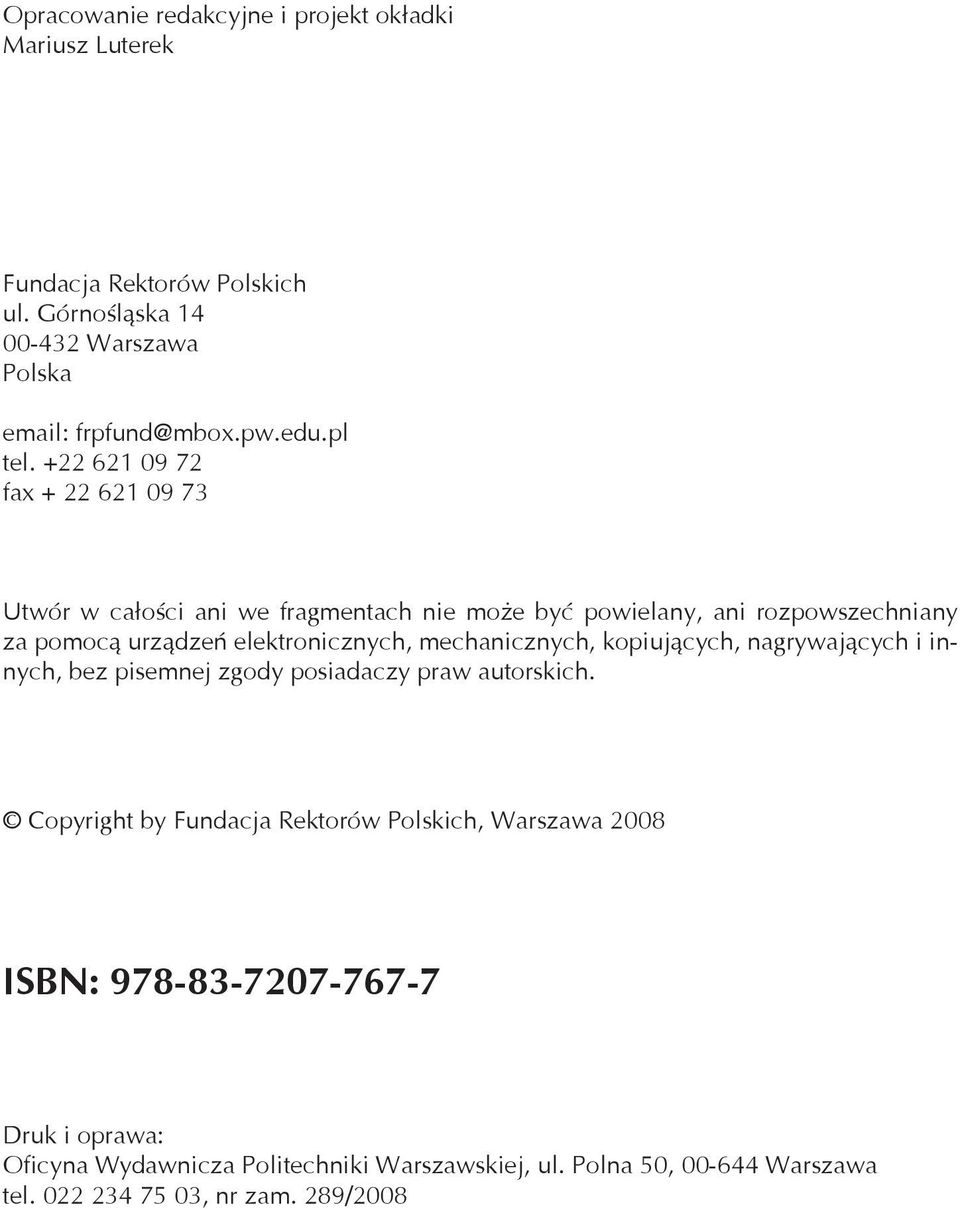 Opracowanie redakcyjne i projekt okładki
Mariusz Luterek

Fundacja Rektorów Polskich
ul. Górnośląska 14
00-432 Warszawa
Polska

email: frpfund@mbox.pw.edu.pl
tel. +22 621 09 72
fax + 22 621 09 73

Utwór w całości ani we fragmentach nie może być powielany, ani rozpowszechniany za pomocą urządzeń elektronicznych, mechanicznych, kopiujących, nagrywających i innych, bez pisemnej zgody posiadaczy praw autorskich.

© Copyright by Fundacja Rektorów Polskich, Warszawa 2008

ISBN: 978-83-7207-767-7

Druk i oprawa:
Oficyna Wydawnicza Politechniki Warszawskiej, ul. Polna 50, 00-644 Warszawa
tel. 022 234 75 03, nr zam. 289/2008